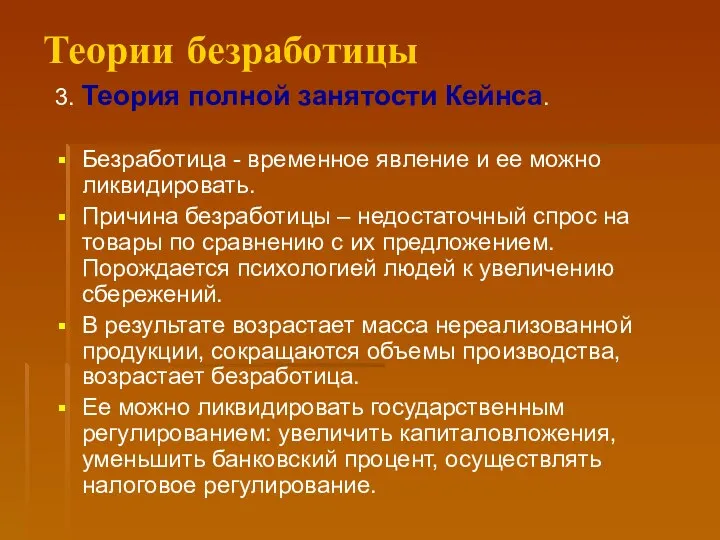 Теории безработицы

3. Теория полной занятости Кейнса.

Безработица - временное явление и ее можно ликвидировать.

Причина безработицы – недостаточный спрос на товары по сравнению с их предложением. Порождается психологией людей к увеличению сбережений.

В результате возрастает масса нереализованной продукции, сокращаются объемы производства, возрастает безработица.

Ее можно ликвидировать государственным регулированием: увеличить капиталовложения, уменьшить банковский процент, осуществлять налоговое регулирование.